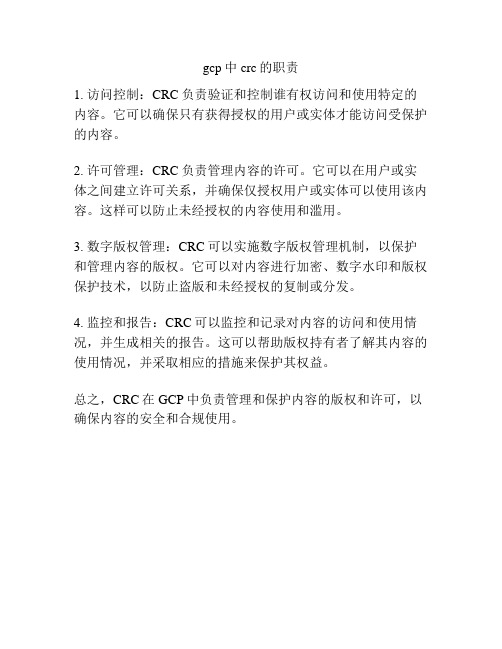 gcp 中 crc 的职责

1. 访问控制：CRC 负责验证和控制谁有权访问和使用特定的内容。它可以确保只有获得授权的用户或实体才能访问受保护的内容。

2. 许可管理：CRC 负责管理内容的许可。它可以在用户或实体之间建立许可关系，并确保仅授权用户或实体可以使用该内容。这样可以防止未经授权的内容使用和滥用。

3. 数字版权管理：CRC 可以实施数字版权管理机制，以保护和管理内容的版权。它可以对内容进行加密、数字水印和版权保护技术，以防止盗版和未经授权的复制或分发。

4. 监控和报告：CRC 可以监控和记录对内容的访问和使用情况，并生成相关的报告。这可以帮助版权持有者了解其内容的使用情况，并采取相应的措施来保护其权益。

总之，CRC 在 GCP 中负责管理和保护内容的版权和许可，以确保内容的安全和合规使用。